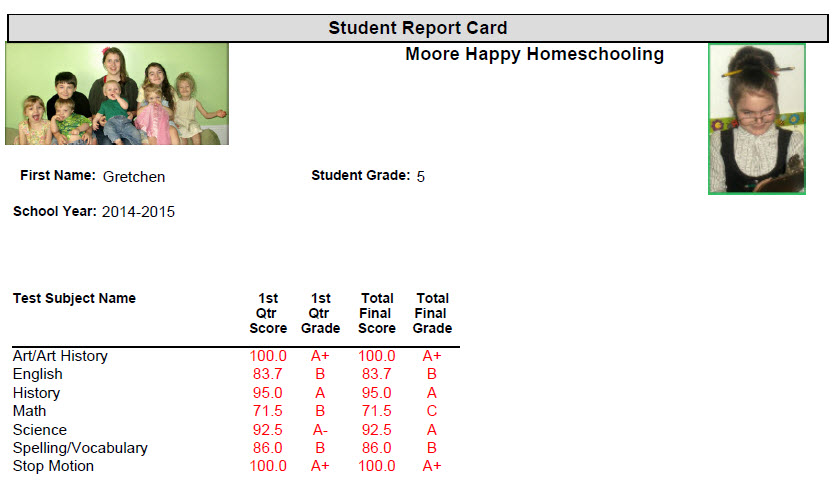 Student Report Card

Moore Happy Homeschooling

First Name: Gretchen

Student Grade: 5

School Year: 2014-2015

| Test Subject Name | 1st Qtr Score | 1st Qtr Grade | Total Final Score | Total Final Grade |
|---|---|---|---|---|
| Art/Art History | 100.0 | A+ | 100.0 | A+ |
| English | 83.7 | B | 83.7 | B |
| History | 95.0 | A | 95.0 | A |
| Math | 71.5 | B | 71.5 | C |
| Science | 92.5 | A- | 92.5 | A |
| Spelling/Vocabulary | 86.0 | B | 86.0 | B |
| Stop Motion | 100.0 | A+ | 100.0 | A+ |